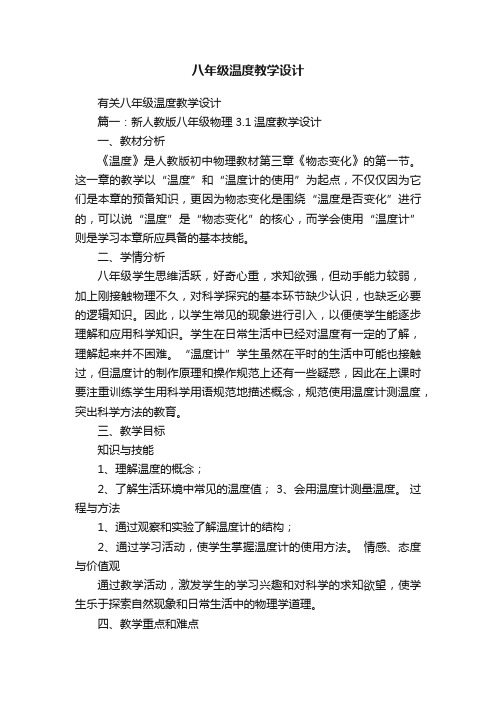 八年级温度教学设计

有关八年级温度教学设计

篇一：新人教版八年级物理 3.1 温度教学设计

一、教材分析

《温度》是人教版初中物理教材第三章《物态变化》的第一节。这一章的教学以“温度”和“温度计的使用”为起点，不仅仅因为它们是本章的预备知识，更因为物态变化是围绕“温度是否变化”进行的，可以说“温度”是“物态变化”的核心，而学会使用“温度计”则是学习本章所应具备的基本技能。

二、学情分析

八年级学生思维活跃，好奇心重，求知欲强，但动手能力较弱，加上刚接触物理不久，对科学探究的基本环节缺少认识，也缺乏必要的逻辑知识。因此，以学生常见的现象进行引入，以便使学生能逐步理解和应用科学知识。学生在日常生活中已经对温度有一定的了解，理解起来并不困难。“温度计”学生虽然在平时的生活中可能也接触过，但温度计的制作原理和操作规范上还有一些疑惑，因此在上课时要注重训练学生用科学用语规范地描述概念，规范使用温度计测温度，突出科学方法的教育。

三、教学目标

知识与技能

1、理解温度的概念；

2、了解生活环境中常见的温度值； 3、会用温度计测量温度。 过程与方法

1、通过观察和实验了解温度计的结构；

2、通过学习活动，使学生掌握温度计的使用方法。 情感、态度与价值观

通过教学活动，激发学生的学习兴趣和对科学的求知欲望，使学生乐于探索自然现象和日常生活中的物理学道理。

四、教学重点和难点